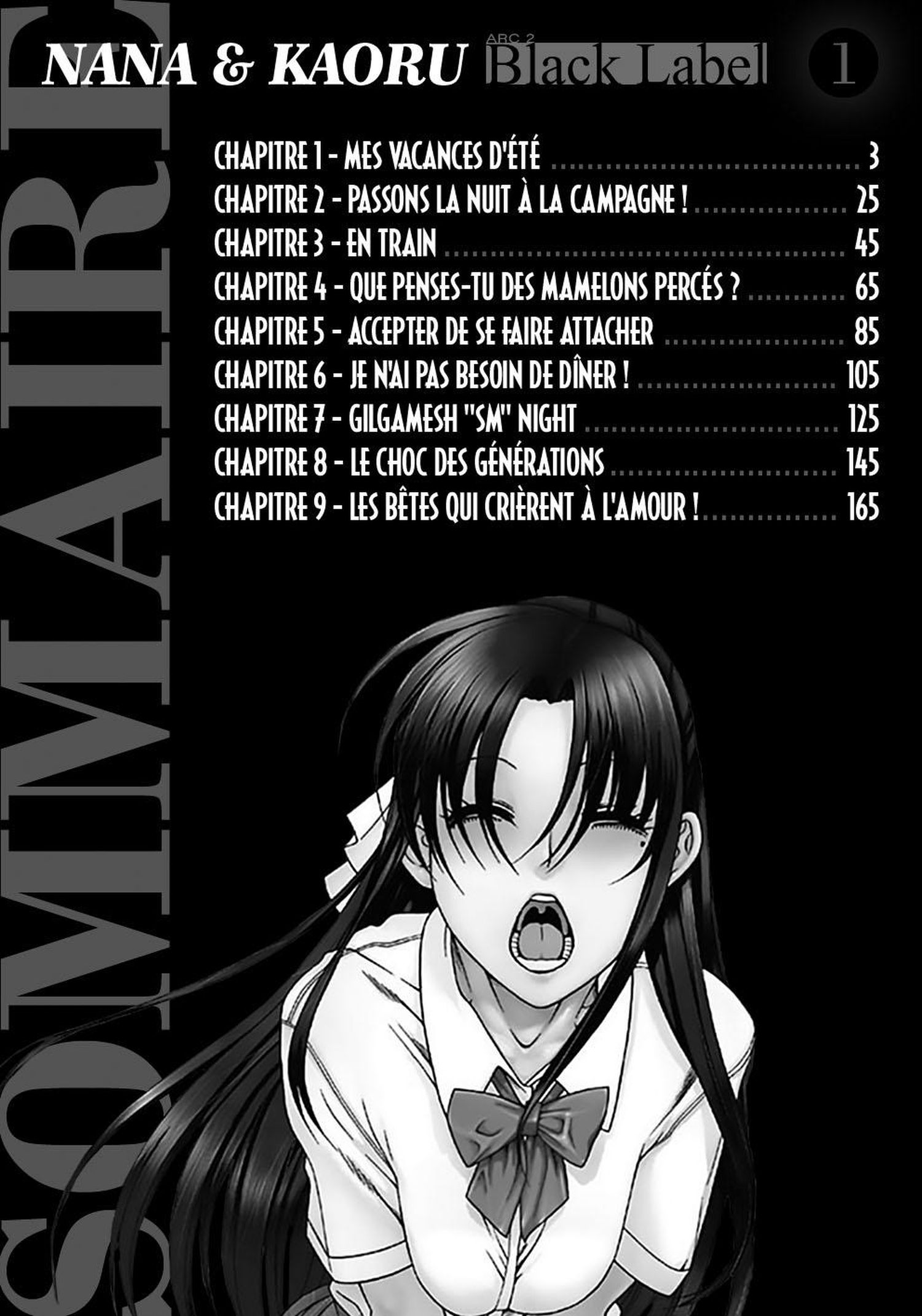 NANA & KAORU ARC 2 Black Label 1

CHAPITRE 1 - MES VACANCES D'ÉTÉ 3
CHAPITRE 2 - PASSONS LA NUIT À LA CAMPAGNE ! 25
CHAPITRE 3 - EN TRAIN 45
CHAPITRE 4 - QUE PENSES-TU DES MAMELONS PERCÉS ? 65
CHAPITRE 5 - ACCEPTER DE SE FAIRE ATTACHER 85
CHAPITRE 6 - JE N'AI PAS BESOIN DE DÎNER ! 105
CHAPITRE 7 - GILGAMESH "SM" NIGHT 125
CHAPITRE 8 - LE CHOC DES GÉNÉRATIONS 145
CHAPITRE 9 - LES BÊTES QUI CRIÈRENT À L'AMOUR ! 165

SOMMAIRE